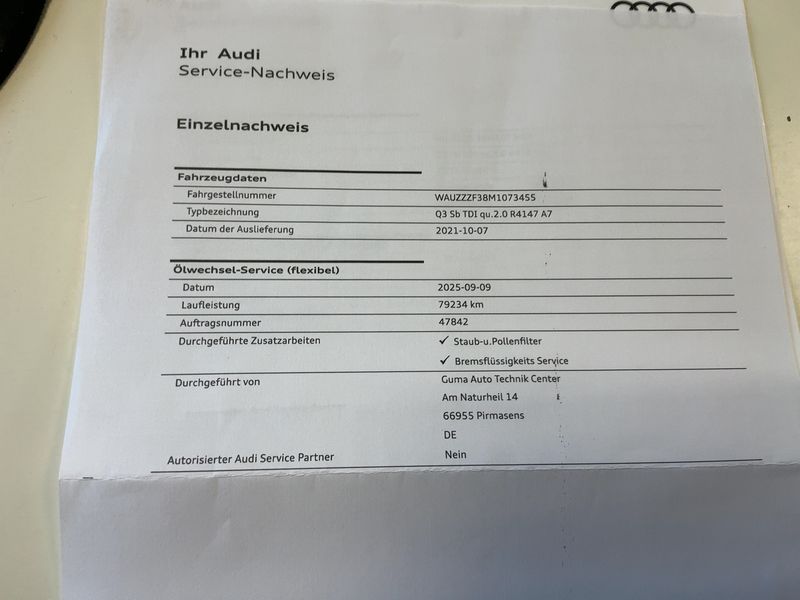 Ihr Audi
Service-Nachweis

Einzelnachweis

Fahrzeugdaten
Fahrgestellnummer
WAUZZZF38M1073455
Typbezeichnung
Q3 Sb TDI qu.2.0 R4147 A7
Datum der Auslieferung
2021-10-07

Ölwechsel-Service (flexibel)
Datum
2025-09-09
Laufleistung
79234 km
Auftragsnummer
47842
Durchgeführte Zusatzarbeiten
✓ Staub-u.Pollenfilter
✓ Bremsflüssigkeits Service
Durchgeführt von
Guma Auto Technik Center
Am Naturheil 14
66955 Pirmasens
DE
Autorisierter Audi Service Partner
Nein